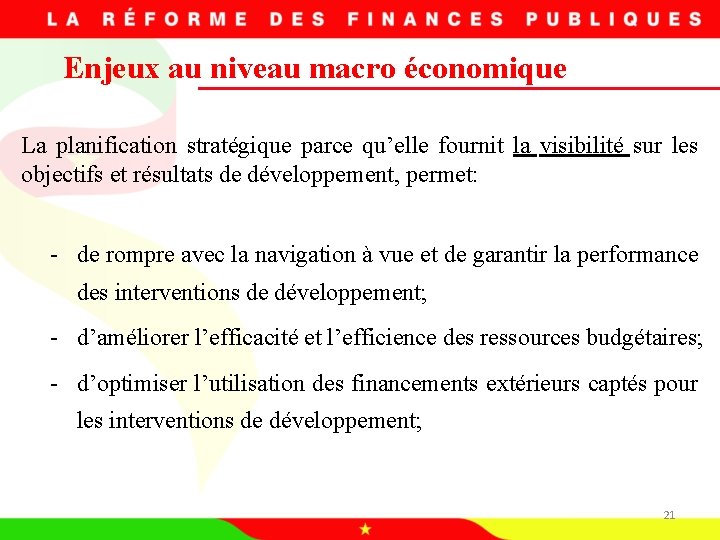 LA RÉFORME DES FINANCES PUBLIQUES

Enjeux au niveau macro économique

La planification stratégique parce qu’elle fournit la visibilité sur les objectifs et résultats de développement, permet:

- de rompre avec la navigation à vue et de garantir la performance des interventions de développement;
- d’améliorer l’efficacité et l’efficience des ressources budgétaires;
- d’optimiser l’utilisation des financements extérieurs captés pour les interventions de développement;

21